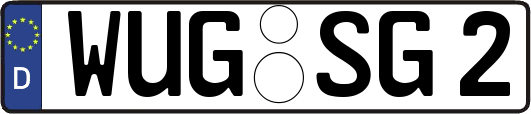 D
WUG SG 2